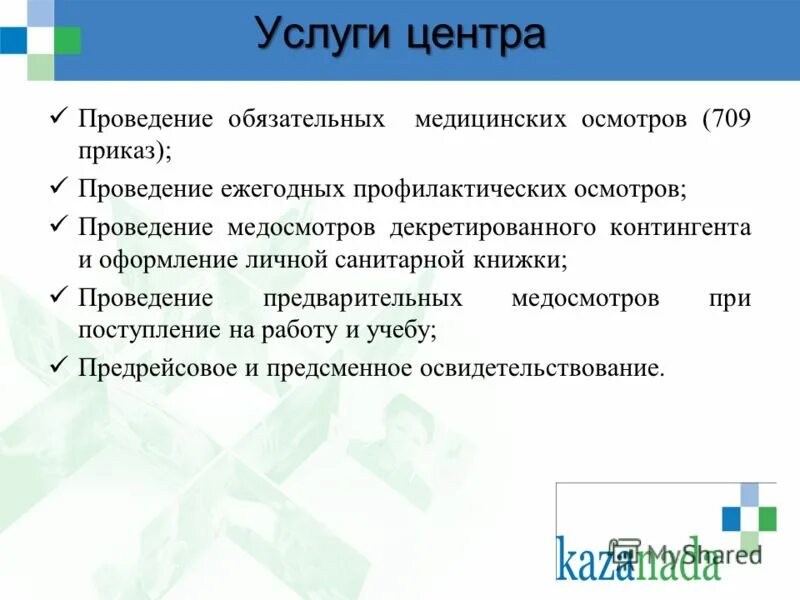 Услуги центра

✓ Проведение обязательных медицинских осмотров (709 приказ);

✓ Проведение ежегодных профилактических осмотров;

✓ Проведение медосмотров декретированного контингента и оформление личной санитарной книжки;

✓ Проведение предварительных медосмотров при поступление на работу и учебу;

✓ Предрейсовое и предсменное освидетельствование.

kazanada

MyShared